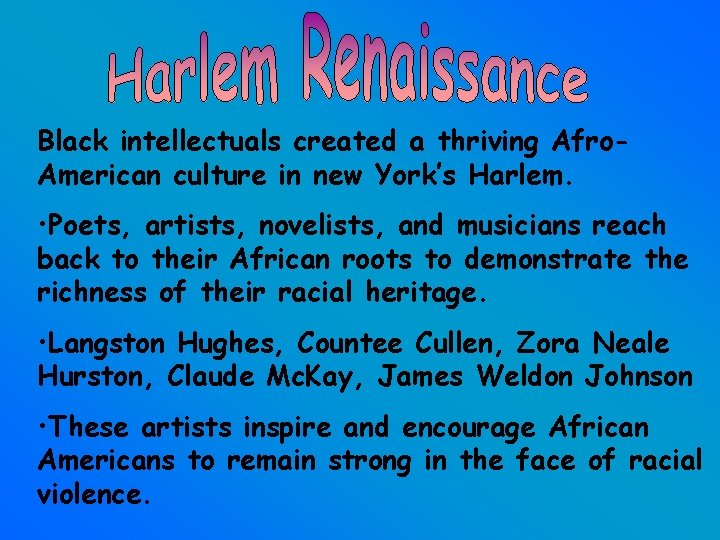 Harlem Renaissance

Black intellectuals created a thriving Afro-American culture in new York's Harlem.

•Poets, artists, novelists, and musicians reach back to their African roots to demonstrate the richness of their racial heritage.

•Langston Hughes, Countee Cullen, Zora Neale Hurston, Claude McKay, James Weldon Johnson

•These artists inspire and encourage African Americans to remain strong in the face of racial violence.